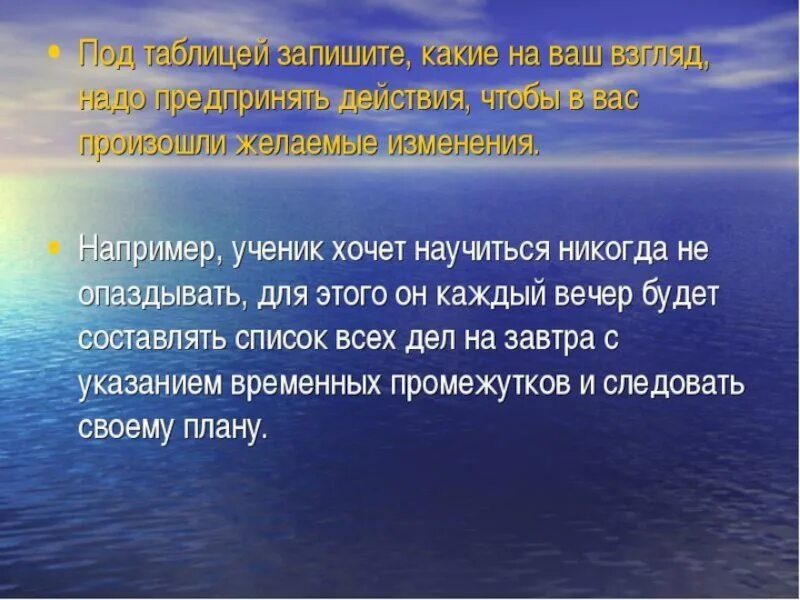 • Под таблицей запишите, какие на ваш взгляд, надо предпринять действия, чтобы в вас произошли желаемые изменения.

• Например, ученик хочет научиться никогда не опаздывать, для этого он каждый вечер будет составлять список всех дел на завтра с указанием временных промежутков и следовать своему плану.